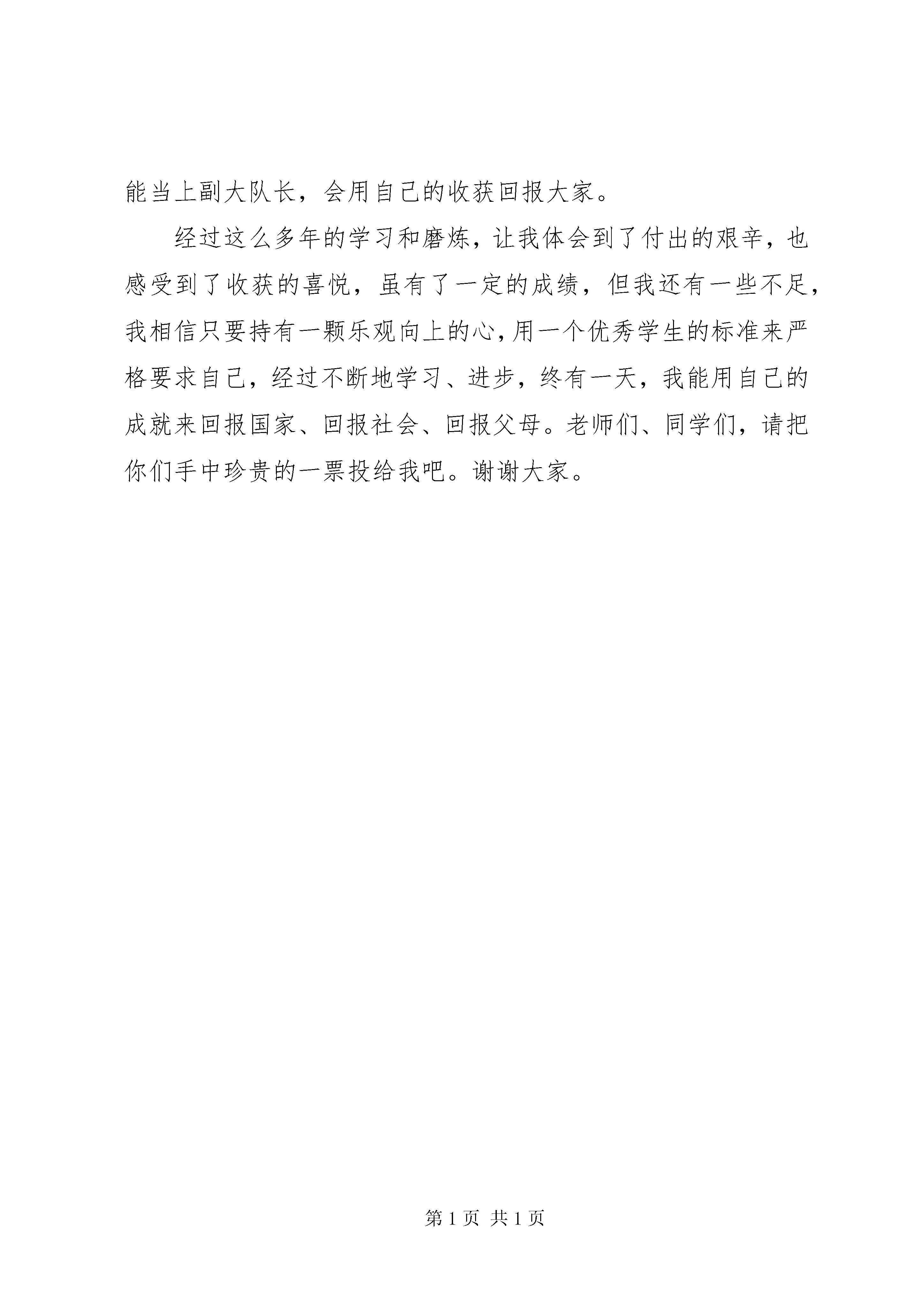 能当上副大队长，会用自己的收获回报大家。

经过这么多年的学习和磨炼，让我体会到了付出的艰辛，也感受到了收获的喜悦，虽有了一定的成绩，但我还有一些不足，我相信只要持有一颗乐观向上的心，用一个优秀学生的标准来严格要求自己，经过不断地学习、进步，终有一天，我能用自己的成就来回报国家、回报社会、回报父母。老师们、同学们，请把你们手中珍贵的一票投给我吧。谢谢大家。

第 1 页 共 1 页